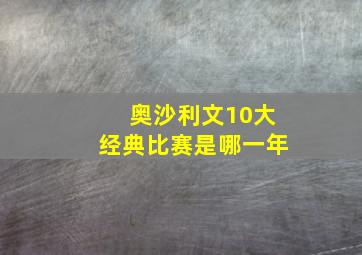 奥沙利文10大
经典比赛是哪一年